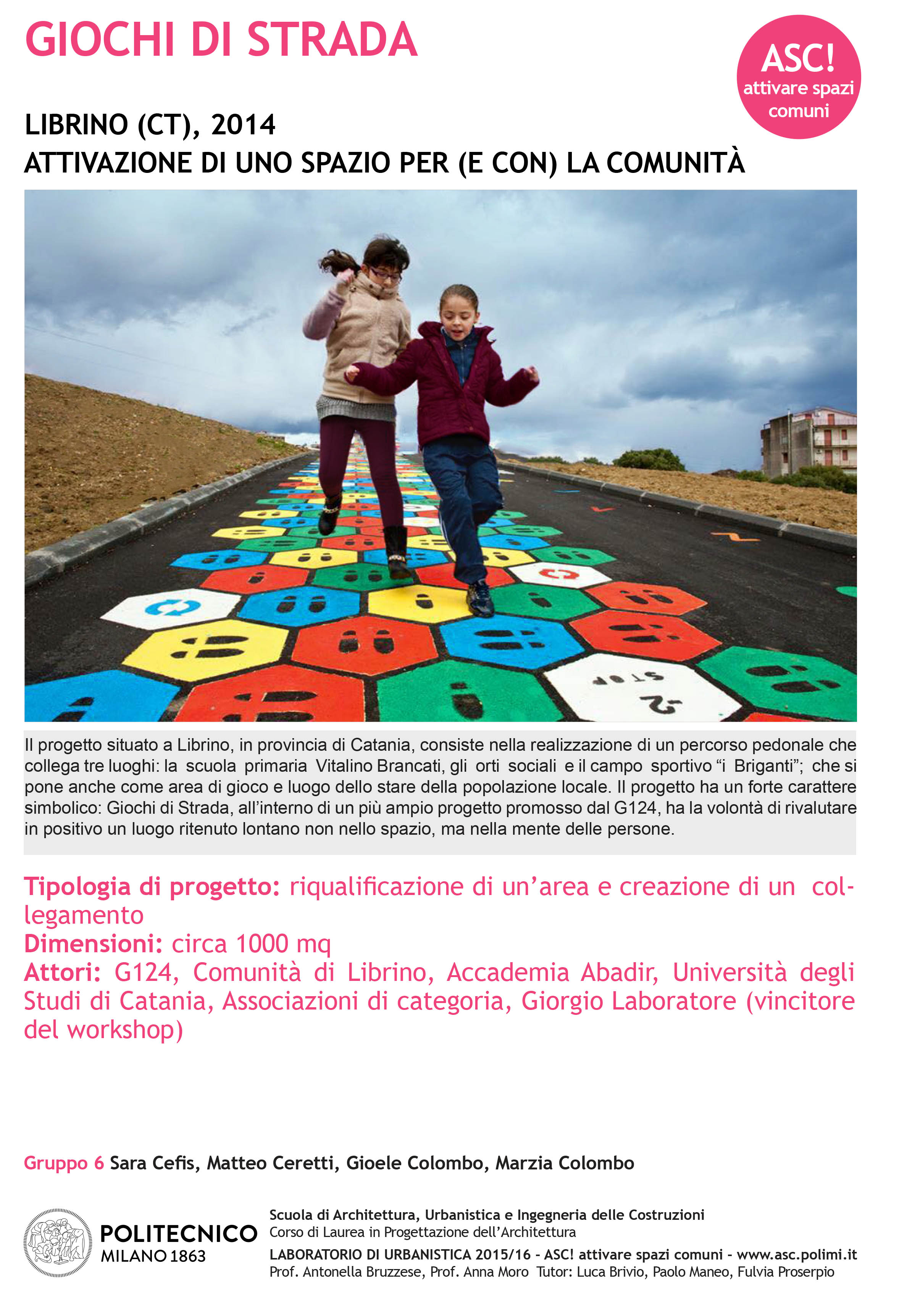 GIOCHI DI STRADA

ASC!
attivare spazi comuni

LIBRINO (CT), 2014
ATTIVAZIONE DI UNO SPAZIO PER (E CON) LA COMUNITÀ

STOP
2

Il progetto situato a Librino, in provincia di Catania, consiste nella realizzazione di un percorso pedonale che collega tre luoghi: la scuola primaria Vitalino Brancati, gli orti sociali e il campo sportivo “i Briganti”; che si pone anche come area di gioco e luogo dello stare della popolazione locale. Il progetto ha un forte carattere simbolico: Giochi di Strada, all’interno di un più ampio progetto promosso dal G124, ha la volontà di rivalutare in positivo un luogo ritenuto lontano non nello spazio, ma nella mente delle persone.

Tipologia di progetto: riqualificazione di un’area e creazione di un collegamento
Dimensioni: circa 1000 mq
Attori: G124, Comunità di Librino, Accademia Abadir, Università degli Studi di Catania, Associazioni di categoria, Giorgio Laboratore (vincitore del workshop)

Gruppo 6 Sara Cefis, Matteo Ceretti, Gioele Colombo, Marzia Colombo

POLITECNICO
MILANO 1863

Scuola di Architettura, Urbanistica e Ingegneria delle Costruzioni
Corso di Laurea in Progettazione dell’Architettura
LABORATORIO DI URBANISTICA 2015/16 - ASC! attivare spazi comuni - www.asc.polimi.it
Prof. Antonella Bruzzese, Prof. Anna Moro Tutor: Luca Brivio, Paolo Maneo, Fulvia Proserpio